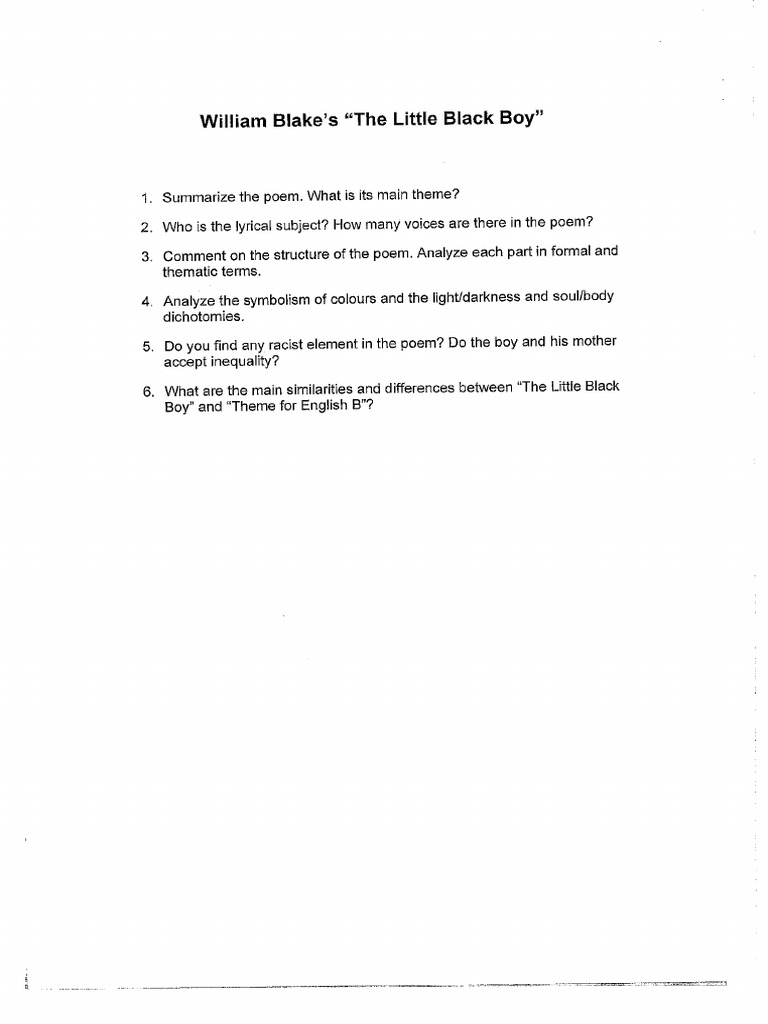 William Blake's "The Little Black Boy"

1. Summarize the poem. What is its main theme?

2. Who is the lyrical subject? How many voices are there in the poem?

3. Comment on the structure of the poem. Analyze each part in formal and thematic terms.

4. Analyze the symbolism of colours and the light/darkness and soul/body dichotomies.

5. Do you find any racist element in the poem? Do the boy and his mother accept inequality?

6. What are the main similarities and differences between "The Little Black Boy" and "Theme for English B"?